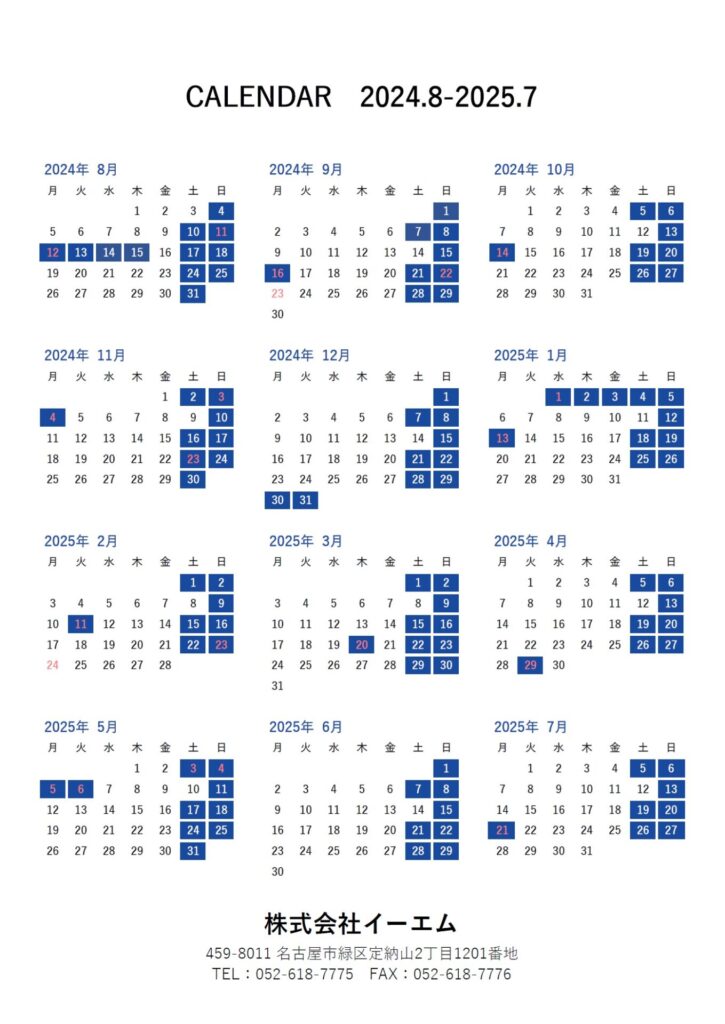 CALENDAR 2024.8-2025.7

2024年 8月

| 月 | 火 | 水 | 木 | 金 | 土 | 日 |
|---|---|---|---|---|---|---|
| | | | 1 | 2 | 3 | 4 |
| 5 | 6 | 7 | 8 | 9 | 10 | 11 |
| 12 | 13 | 14 | 15 | 16 | 17 | 18 |
| 19 | 20 | 21 | 22 | 23 | 24 | 25 |
| 26 | 27 | 28 | 29 | 30 | 31 | |

2024年 9月

| 月 | 火 | 水 | 木 | 金 | 土 | 日 |
|---|---|---|---|---|---|---|
| | | | | | | 1 |
| 2 | 3 | 4 | 5 | 6 | 7 | 8 |
| 9 | 10 | 11 | 12 | 13 | 14 | 15 |
| 16 | 17 | 18 | 19 | 20 | 21 | 22 |
| 23 | 24 | 25 | 26 | 27 | 28 | 29 |
| 30 | | | | | | |

2024年 10月

| 月 | 火 | 水 | 木 | 金 | 土 | 日 |
|---|---|---|---|---|---|---|
| | 1 | 2 | 3 | 4 | 5 | 6 |
| 7 | 8 | 9 | 10 | 11 | 12 | 13 |
| 14 | 15 | 16 | 17 | 18 | 19 | 20 |
| 21 | 22 | 23 | 24 | 25 | 26 | 27 |
| 28 | 29 | 30 | 31 | | | |

2024年 11月

| 月 | 火 | 水 | 木 | 金 | 土 | 日 |
|---|---|---|---|---|---|---|
| | | | | 1 | 2 | 3 |
| 4 | 5 | 6 | 7 | 8 | 9 | 10 |
| 11 | 12 | 13 | 14 | 15 | 16 | 17 |
| 18 | 19 | 20 | 21 | 22 | 23 | 24 |
| 25 | 26 | 27 | 28 | 29 | 30 | |

2024年 12月

| 月 | 火 | 水 | 木 | 金 | 土 | 日 |
|---|---|---|---|---|---|---|
| | | | | | | 1 |
| 2 | 3 | 4 | 5 | 6 | 7 | 8 |
| 9 | 10 | 11 | 12 | 13 | 14 | 15 |
| 16 | 17 | 18 | 19 | 20 | 21 | 22 |
| 23 | 24 | 25 | 26 | 27 | 28 | 29 |
| 30 | 31 | | | | | |

2025年 1月

| 月 | 火 | 水 | 木 | 金 | 土 | 日 |
|---|---|---|---|---|---|---|
| | | 1 | 2 | 3 | 4 | 5 |
| 6 | 7 | 8 | 9 | 10 | 11 | 12 |
| 13 | 14 | 15 | 16 | 17 | 18 | 19 |
| 20 | 21 | 22 | 23 | 24 | 25 | 26 |
| 27 | 28 | 29 | 30 | 31 | | |

2025年 2月

| 月 | 火 | 水 | 木 | 金 | 土 | 日 |
|---|---|---|---|---|---|---|
| | | | | | 1 | 2 |
| 3 | 4 | 5 | 6 | 7 | 8 | 9 |
| 10 | 11 | 12 | 13 | 14 | 15 | 16 |
| 17 | 18 | 19 | 20 | 21 | 22 | 23 |
| 24 | 25 | 26 | 27 | 28 | | |

2025年 3月

| 月 | 火 | 水 | 木 | 金 | 土 | 日 |
|---|---|---|---|---|---|---|
| | | | | | 1 | 2 |
| 3 | 4 | 5 | 6 | 7 | 8 | 9 |
| 10 | 11 | 12 | 13 | 14 | 15 | 16 |
| 17 | 18 | 19 | 20 | 21 | 22 | 23 |
| 24 | 25 | 26 | 27 | 28 | 29 | 30 |
| 31 | | | | | | |

2025年 4月

| 月 | 火 | 水 | 木 | 金 | 土 | 日 |
|---|---|---|---|---|---|---|
| | 1 | 2 | 3 | 4 | 5 | 6 |
| 7 | 8 | 9 | 10 | 11 | 12 | 13 |
| 14 | 15 | 16 | 17 | 18 | 19 | 20 |
| 21 | 22 | 23 | 24 | 25 | 26 | 27 |
| 28 | 29 | 30 | | | | |

2025年 5月

| 月 | 火 | 水 | 木 | 金 | 土 | 日 |
|---|---|---|---|---|---|---|
| | | | 1 | 2 | 3 | 4 |
| 5 | 6 | 7 | 8 | 9 | 10 | 11 |
| 12 | 13 | 14 | 15 | 16 | 17 | 18 |
| 19 | 20 | 21 | 22 | 23 | 24 | 25 |
| 26 | 27 | 28 | 29 | 30 | 31 | |

2025年 6月

| 月 | 火 | 水 | 木 | 金 | 土 | 日 |
|---|---|---|---|---|---|---|
| | | | | | | 1 |
| 2 | 3 | 4 | 5 | 6 | 7 | 8 |
| 9 | 10 | 11 | 12 | 13 | 14 | 15 |
| 16 | 17 | 18 | 19 | 20 | 21 | 22 |
| 23 | 24 | 25 | 26 | 27 | 28 | 29 |
| 30 | | | | | | |

2025年 7月

| 月 | 火 | 水 | 木 | 金 | 土 | 日 |
|---|---|---|---|---|---|---|
| | 1 | 2 | 3 | 4 | 5 | 6 |
| 7 | 8 | 9 | 10 | 11 | 12 | 13 |
| 14 | 15 | 16 | 17 | 18 | 19 | 20 |
| 21 | 22 | 23 | 24 | 25 | 26 | 27 |
| 28 | 29 | 30 | 31 | | | |

株式会社イーエム
459-8011 名古屋市緑区定納山2丁目1201番地
TEL：052-618-7775 FAX：052-618-7776